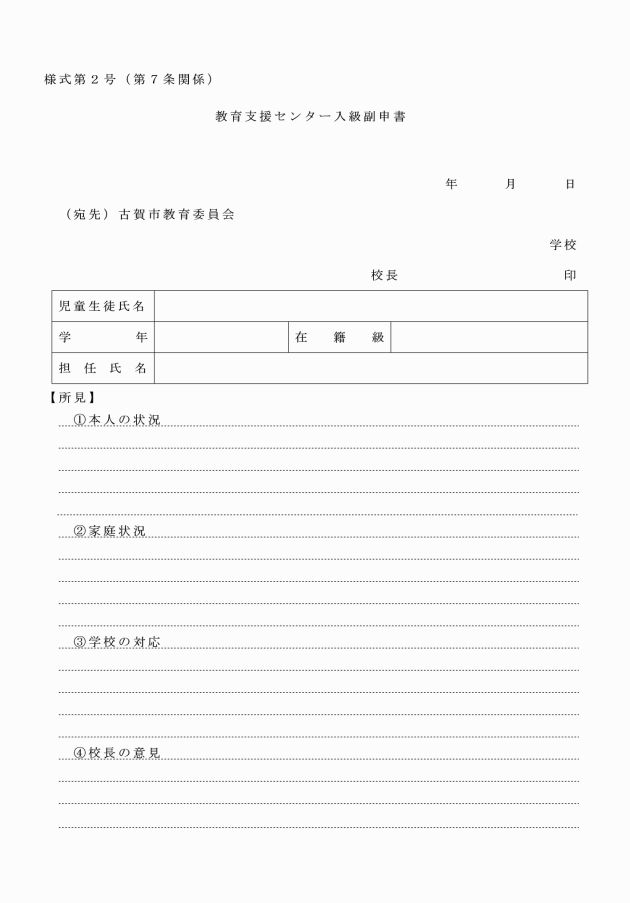 様式第２号（第７条関係）

教育支援センター入級副申書

年　月　日

（宛先）古賀市教育委員会

学校

校長　印

| 児童生徒氏名 | | | |
|---|---|---|---|
| 学　年 | | 在　籍　級 | |
| 担　任　氏　名 | | | |

【所見】

①本人の状況

②家庭状況

③学校の対応

④校長の意見